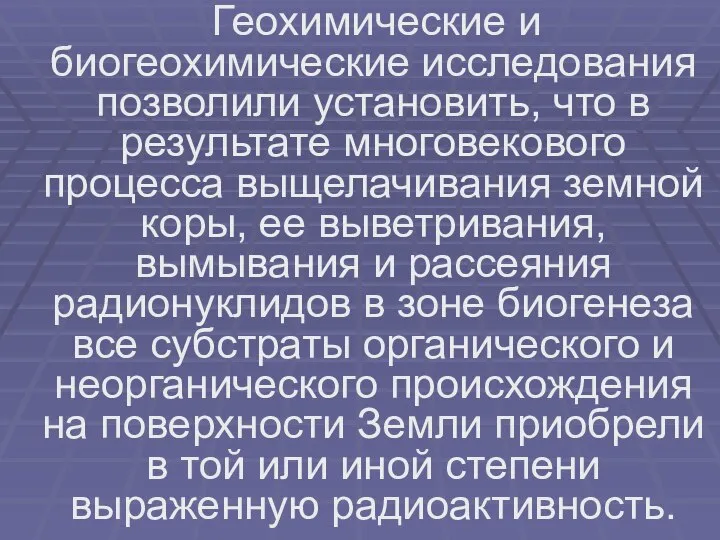 Геохимические и биогеохимические исследования позволили установить, что в результате многовекового процесса выщелачивания земной коры, ее выветривания, вымывания и рассеяния радионуклидов в зоне биогенеза все субстраты органического и неорганического происхождения на поверхности Земли приобрели в той или иной степени выраженную радиоактивность.